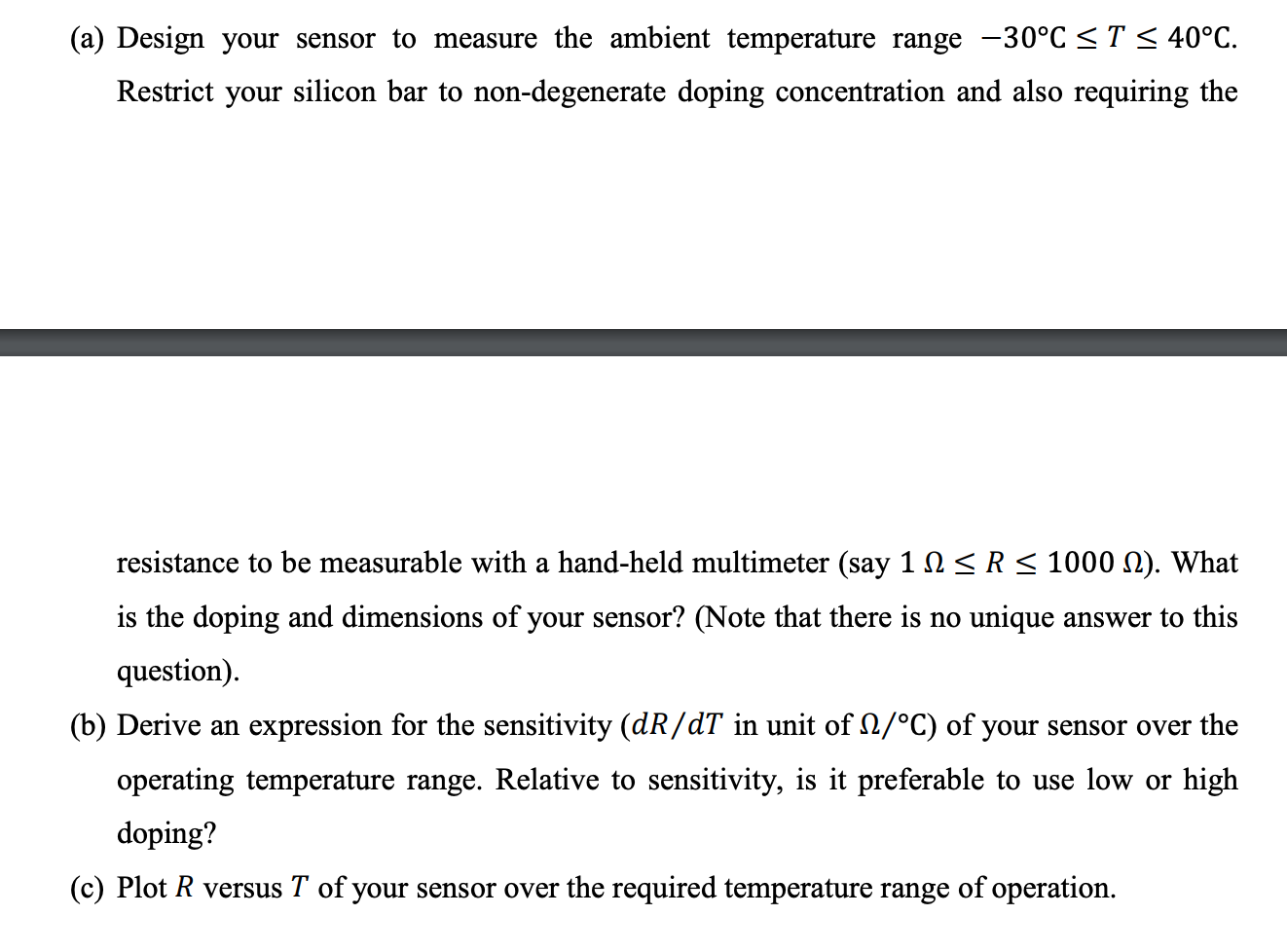 (a) Design your sensor to measure the ambient temperature range $-30°C \leq T \leq 40°C$. Restrict your silicon bar to non-degenerate doping concentration and also requiring the

resistance to be measurable with a hand-held multimeter (say $1\ \Omega \leq R \leq 1000\ \Omega$). What is the doping and dimensions of your sensor? (Note that there is no unique answer to this question).

(b) Derive an expression for the sensitivity ($dR/dT$ in unit of $\Omega/°C$) of your sensor over the operating temperature range. Relative to sensitivity, is it preferable to use low or high doping?

(c) Plot $R$ versus $T$ of your sensor over the required temperature range of operation.